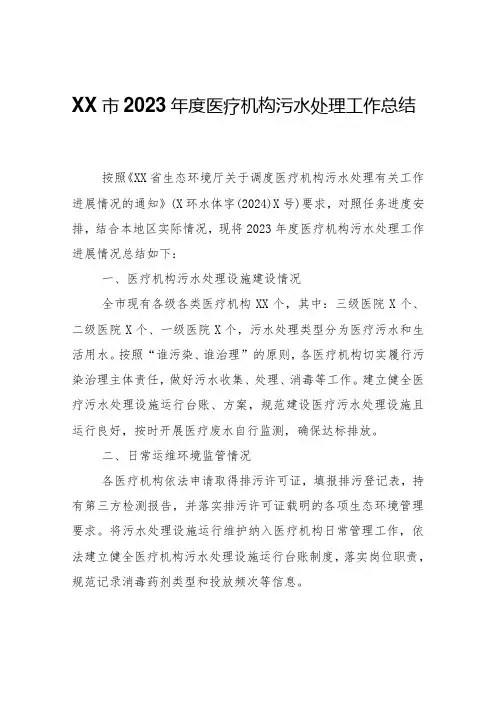 XX市2023年度医疗机构污水处理工作总结

按照《XX省生态环境厅关于调度医疗机构污水处理有关工作进展情况的通知》(X环水体字(2024)X号)要求，对照任务进度安排，结合本地区实际情况，现将2023年度医疗机构污水处理工作进展情况总结如下：

一、医疗机构污水处理设施建设情况

全市现有各级各类医疗机构XX个，其中：三级医院X个、二级医院X个、一级医院X个，污水处理类型分为医疗污水和生活用水。按照“谁污染、谁治理”的原则，各医疗机构切实履行污染治理主体责任，做好污水收集、处理、消毒等工作。建立健全医疗污水处理设施运行台账、方案，规范建设医疗污水处理设施且运行良好，按时开展医疗废水自行监测，确保达标排放。

二、日常运维环境监管情况

各医疗机构依法申请取得排污许可证，填报排污登记表，持有第三方检测报告，并落实排污许可证载明的各项生态环境管理要求。将污水处理设施运行维护纳入医疗机构日常管理工作，依法建立健全医疗机构污水处理设施运行台账制度，落实岗位职责，规范记录消毒药剂类型和投放频次等信息。